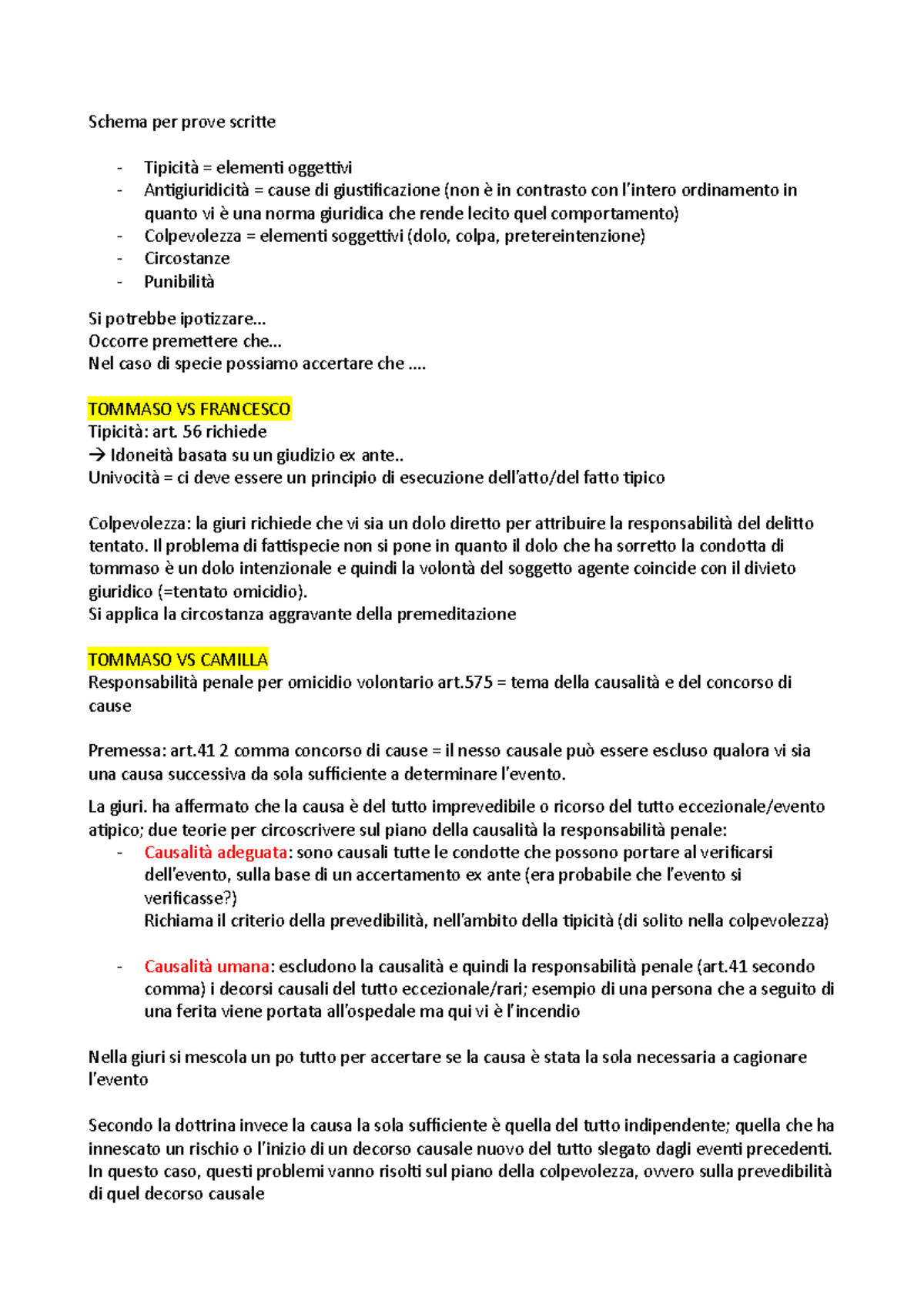 Schema per prove scritte

- Tipicità = elementi oggettivi
- Antigiuridicità = cause di giustificazione (non è in contrasto con l'intero ordinamento in quanto vi è una norma giuridica che rende lecito quel comportamento)
- Colpevolezza = elementi soggettivi (dolo, colpa, pretereintenzione)
- Circostanze
- Punibilità

Si potrebbe ipotizzare...
Occorre premettere che...
Nel caso di specie possiamo accertare che ....

TOMMASO VS FRANCESCO
Tipicità: art. 56 richiede
→ Idoneità basata su un giudizio ex ante..
Univocità = ci deve essere un principio di esecuzione dell'atto/del fatto tipico

Colpevolezza: la giuri richiede che vi sia un dolo diretto per attribuire la responsabilità del delitto tentato. Il problema di fattispecie non si pone in quanto il dolo che ha sorretto la condotta di tommaso è un dolo intenzionale e quindi la volontà del soggetto agente coincide con il divieto giuridico (=tentato omicidio).
Si applica la circostanza aggravante della premeditazione

TOMMASO VS CAMILLA
Responsabilità penale per omicidio volontario art.575 = tema della causalità e del concorso di cause

Premessa: art.41 2 comma concorso di cause = il nesso causale può essere escluso qualora vi sia una causa successiva da sola sufficiente a determinare l'evento.

La giuri. ha affermato che la causa è del tutto imprevedibile o ricorso del tutto eccezionale/evento atipico; due teorie per circoscrivere sul piano della causalità la responsabilità penale:
- Causalità adeguata: sono causali tutte le condotte che possono portare al verificarsi dell'evento, sulla base di un accertamento ex ante (era probabile che l'evento si verificasse?)
Richiama il criterio della prevedibilità, nell'ambito della tipicità (di solito nella colpevolezza)

- Causalità umana: escludono la causalità e quindi la responsabilità penale (art.41 secondo comma) i decorsi causali del tutto eccezionale/rari; esempio di una persona che a seguito di una ferita viene portata all'ospedale ma qui vi è l'incendio

Nella giuri si mescola un po tutto per accertare se la causa è stata la sola necessaria a cagionare l'evento

Secondo la dottrina invece la causa la sola sufficiente è quella del tutto indipendente; quella che ha innescato un rischio o l'inizio di un decorso causale nuovo del tutto slegato dagli eventi precedenti. In questo caso, questi problemi vanno risolti sul piano della colpevolezza, ovvero sulla prevedibilità di quel decorso causale